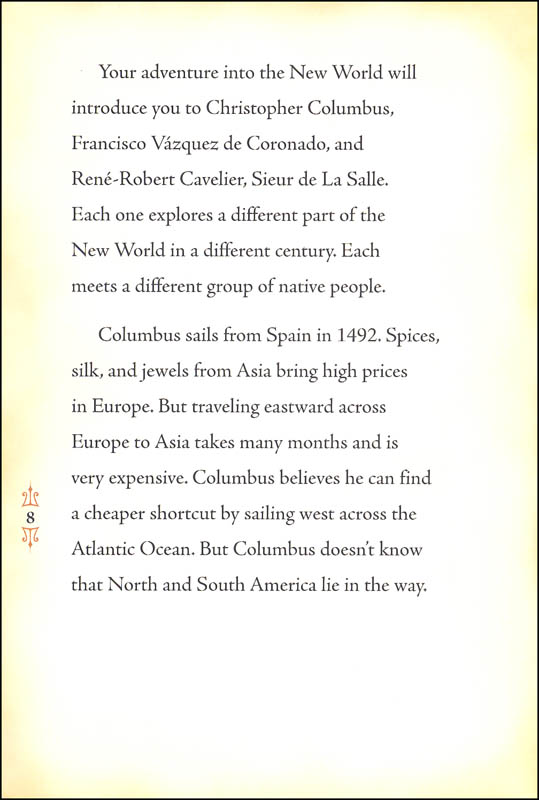 Your adventure into the New World will introduce you to Christopher Columbus, Francisco Vázquez de Coronado, and René-Robert Cavelier, Sieur de La Salle. Each one explores a different part of the New World in a different century. Each meets a different group of native people.

Columbus sails from Spain in 1492. Spices, silk, and jewels from Asia bring high prices in Europe. But traveling eastward across Europe to Asia takes many months and is very expensive. Columbus believes he can find a cheaper shortcut by sailing west across the Atlantic Ocean. But Columbus doesn't know that North and South America lie in the way.

8